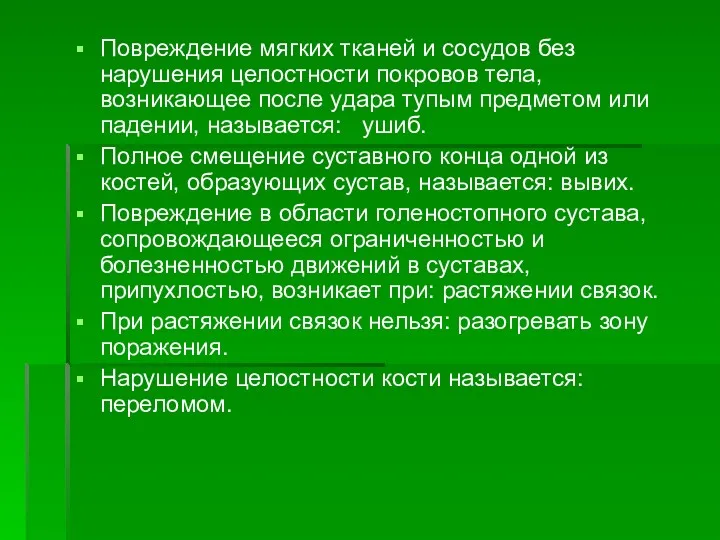 ▪ Повреждение мягких тканей и сосудов без нарушения целостности покровов тела, возникающее после удара тупым предметом или падении, называется:   ушиб.

▪ Полное смещение суставного конца одной из костей, образующих сустав, называется: вывих.

▪ Повреждение в области голеностопного сустава, сопровождающееся ограниченностью и болезненностью движений в суставах, припухлостью, возникает при: растяжении связок.

▪ При растяжении связок нельзя: разогревать зону поражения.

▪ Нарушение целостности кости называется: переломом.